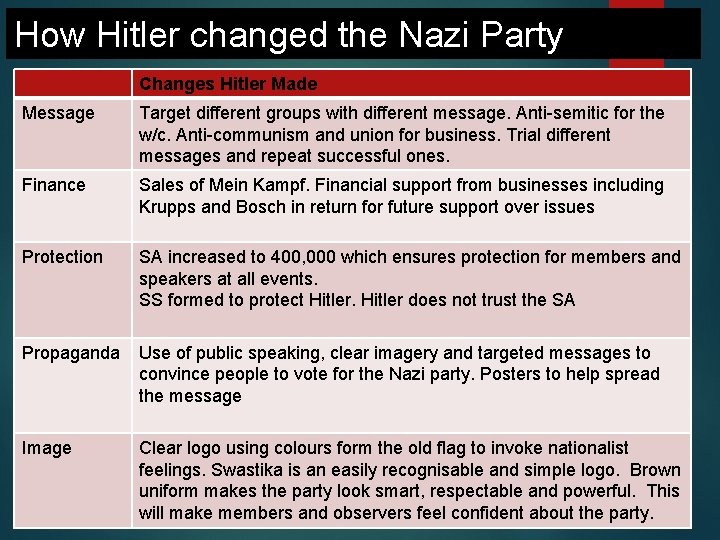 How Hitler changed the Nazi Party

|  | Changes Hitler Made |
|---|---|
| Message | Target different groups with different message. Anti-semitic for the w/c. Anti-communism and union for business. Trial different messages and repeat successful ones. |
| Finance | Sales of Mein Kampf. Financial support from businesses including Krupps and Bosch in return for future support over issues |
| Protection | SA increased to 400,000 which ensures protection for members and speakers at all events. SS formed to protect Hitler. Hitler does not trust the SA |
| Propaganda | Use of public speaking, clear imagery and targeted messages to convince people to vote for the Nazi party. Posters to help spread the message |
| Image | Clear logo using colours form the old flag to invoke nationalist feelings. Swastika is an easily recognisable and simple logo. Brown uniform makes the party look smart, respectable and powerful. This will make members and observers feel confident about the party. |